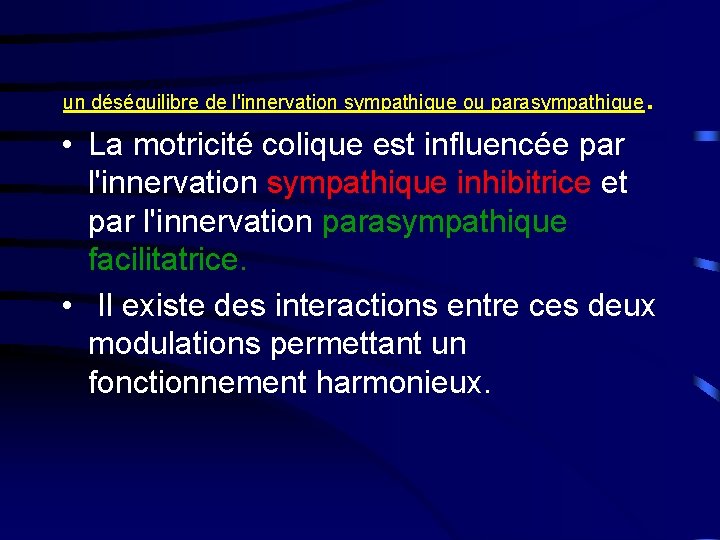 un déséquilibre de l'innervation sympathique ou parasympathique.

• La motricité colique est influencée par l'innervation sympathique inhibitrice et par l'innervation parasympathique facilitatrice.

• Il existe des interactions entre ces deux modulations permettant un fonctionnement harmonieux.